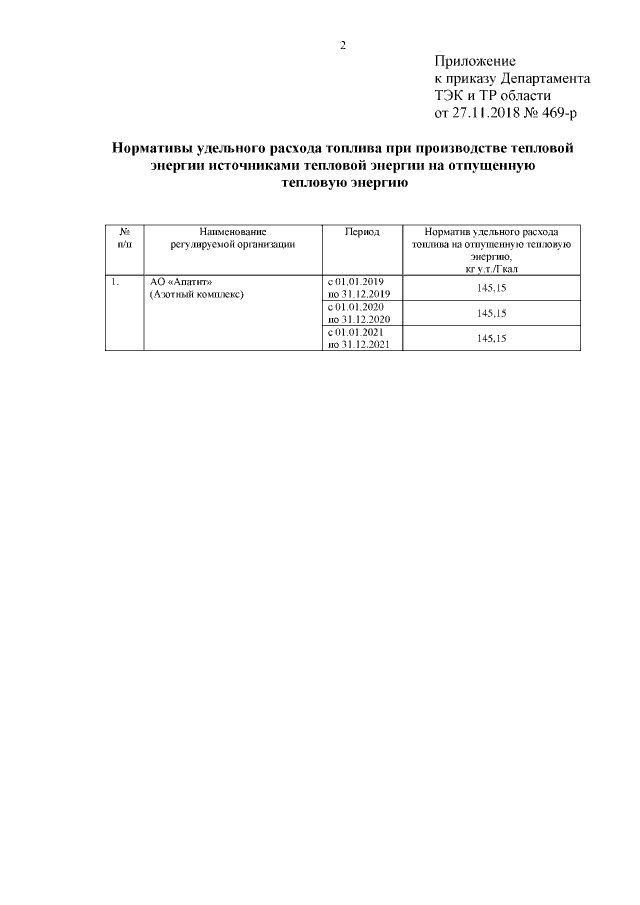 2

Приложение
к приказу Департамента
ТЭК и ТР области
от 27.11.2018 № 469-р

Нормативы удельного расхода топлива при производстве тепловой энергии источниками тепловой энергии на отпущенную тепловую энергию

| № п/п | Наименование регулируемой организации | Период | Норматив удельного расхода топлива на отпущенную тепловую энергию, кг у.т./Гкал |
|---|---|---|---|
| 1. | АО «Апатит» (Азотный комплекс) | с 01.01.2019 по 31.12.2019 | 145,15 |
| | | с 01.01.2020 по 31.12.2020 | 145,15 |
| | | с 01.01.2021 по 31.12.2021 | 145,15 |